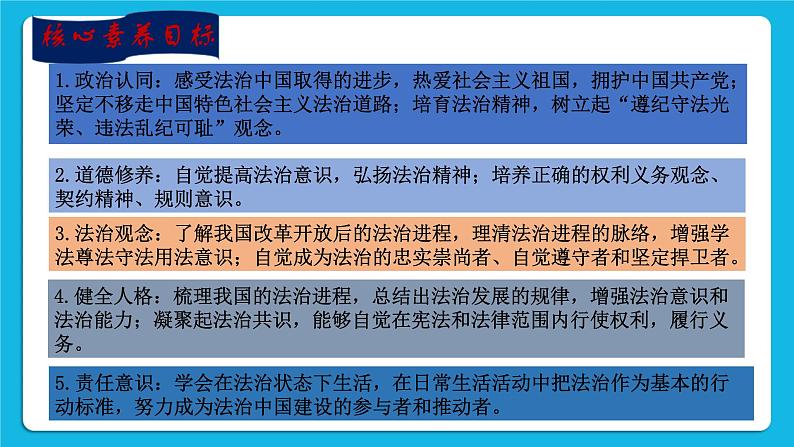 核心素养目标

1.政治认同：感受法治中国取得的进步，热爱社会主义祖国，拥护中国共产党；坚定不移走中国特色社会主义法治道路；培育法治精神，树立起“遵纪守法光荣、违法乱纪可耻”观念。

2.道德修养：自觉提高法治意识，弘扬法治精神；培养正确的权利义务观念、契约精神、规则意识。

3.法治观念：了解我国改革开放后的法治进程，理清法治进程的脉络，增强学法尊法守法用法意识；自觉成为法治的忠实崇尚者、自觉遵守者和坚定捍卫者。

4.健全人格：梳理我国的法治进程，总结出法治发展的规律，增强法治意识和法治能力；凝聚起法治共识，能够自觉在宪法和法律范围内行使权利，履行义务。

5.责任意识：学会在法治状态下生活，在日常生活活动中把法治作为基本的行动标准，努力成为法治中国建设的参与者和推动者。